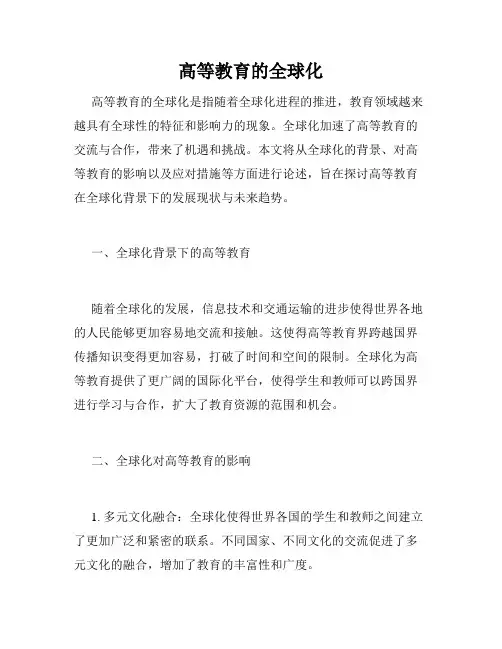 高等教育的全球化

高等教育的全球化是指随着全球化进程的推进，教育领域越来越具有全球性的特征和影响力的现象。全球化加速了高等教育的交流与合作，带来了机遇和挑战。本文将从全球化的背景、对高等教育的影响以及应对措施等方面进行论述，旨在探讨高等教育在全球化背景下的发展现状与未来趋势。

一、全球化背景下的高等教育

随着全球化的发展，信息技术和交通运输的进步使得世界各地的人民能够更加容易地交流和接触。这使得高等教育界跨越国界传播知识变得更加容易，打破了时间和空间的限制。全球化为高等教育提供了更广阔的国际化平台，使得学生和教师可以跨国界进行学习与合作，扩大了教育资源的范围和机会。

二、全球化对高等教育的影响

1. 多元文化融合：全球化使得世界各国的学生和教师之间建立了更加广泛和紧密的联系。不同国家、不同文化的交流促进了多元文化的融合，增加了教育的丰富性和广度。